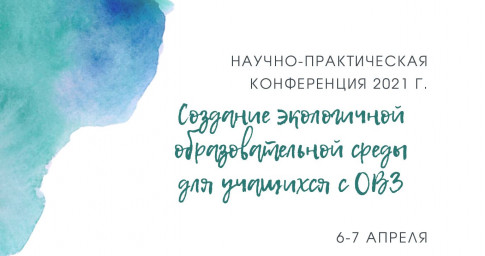 НАУЧНО-ПРАКТИЧЕСКАЯ КОНФЕРЕНЦИЯ 2021 Г.

Создание экологичной образовательной среды для учащихся с ОВЗ

6-7 АПРЕЛЯ